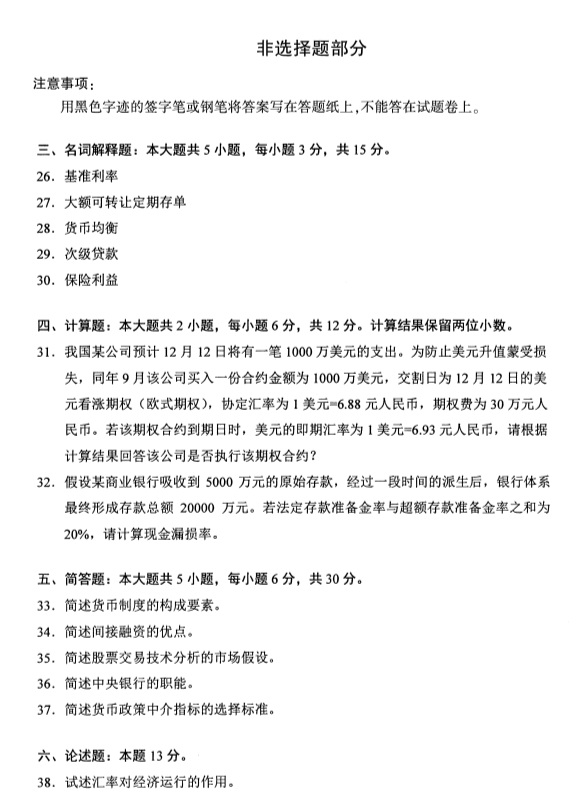 非选择题部分

注意事项：

用黑色字迹的签字笔或钢笔将答案写在答题纸上，不能答在试题卷上。

三、名词解释题：本大题共 5 小题，每小题 3 分，共 15 分。

26. 基准利率

27. 大额可转让定期存单

28. 货币均衡

29. 次级贷款

30. 保险利益

四、计算题：本大题共 2 小题，每小题 6 分，共 12 分。计算结果保留两位小数。

31. 我国某公司预计 12 月 12 日将有一笔 1000 万美元的支出。为防止美元升值蒙受损失，同年 9 月该公司买入一份合约金额为 1000 万美元，交割日为 12 月 12 日的美元看涨期权（欧式期权），协定汇率为 1 美元=6.88 元人民币，期权费为 30 万元人民币。若该期权合约到期日时，美元的即期汇率为 1 美元=6.93 元人民币，请根据计算结果回答该公司是否执行该期权合约？

32. 假设某商业银行吸收到 5000 万元的原始存款，经过一段时间的派生后，银行体系最终形成存款总额 20000 万元。若法定存款准备金率与超额存款准备金率之和为 20%，请计算现金漏损率。

五、简答题：本大题共 5 小题，每小题 6 分，共 30 分。

33. 简述货币制度的构成要素。

34. 简述间接融资的优点。

35. 简述股票交易技术分析的市场假设。

36. 简述中央银行的职能。

37. 简述货币政策中介指标的选择标准。

六、论述题：本题 13 分。

38. 试述汇率对经济运行的作用。